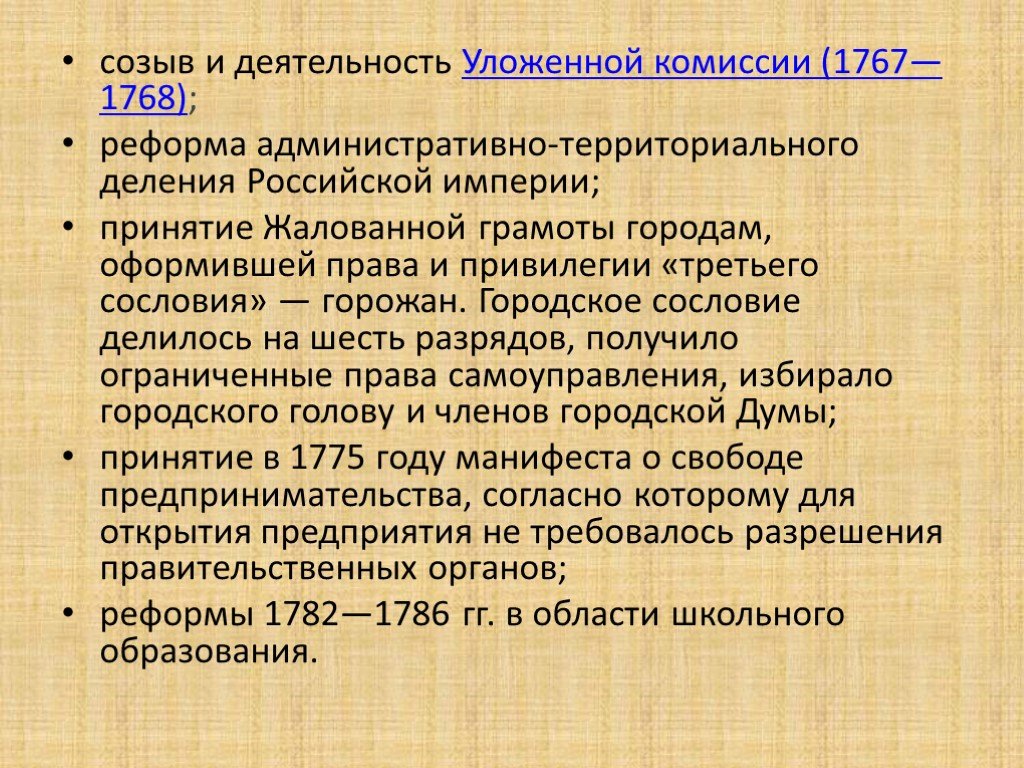 • созыв и деятельность Уложенной комиссии (1767—1768);

• реформа административно-территориального деления Российской империи;

• принятие Жалованной грамоты городам, оформившей права и привилегии «третьего сословия» — горожан. Городское сословие делилось на шесть разрядов, получило ограниченные права самоуправления, избирало городского голову и членов городской Думы;

• принятие в 1775 году манифеста о свободе предпринимательства, согласно которому для открытия предприятия не требовалось разрешения правительственных органов;

• реформы 1782—1786 гг. в области школьного образования.